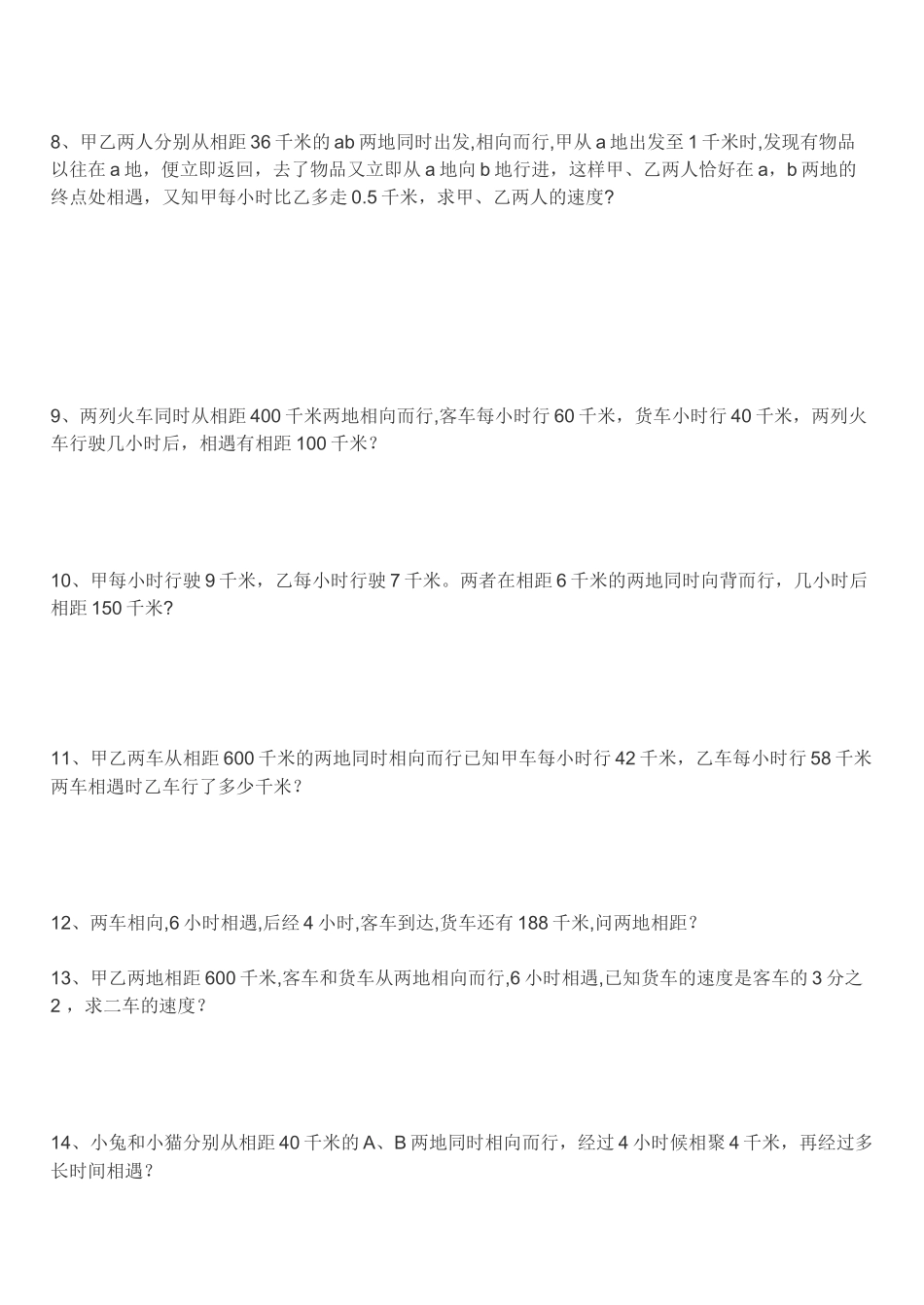 8、甲乙两人分别从相距 36 千米的 ab 两地同时出发,相向而行,甲从 a 地出发至 1 千米时,发现有物品以往在 a 地，便立即返回，去了物品又立即从 a 地向 b 地行进，这样甲、乙两人恰好在 a，b 两地的终点处相遇，又知甲每小时比乙多走 0.5 千米，求甲、乙两人的速度?

9、两列火车同时从相距 400 千米两地相向而行,客车每小时行 60 千米，货车小时行 40 千米，两列火车行驶几小时后，相遇有相距 100 千米？

10、甲每小时行驶 9 千米，乙每小时行驶 7 千米。两者在相距 6 千米的两地同时向背而行，几小时后相距 150 千米?

11、甲乙两车从相距 600 千米的两地同时相向而行已知甲车每小时行 42 千米，乙车每小时行 58 千米两车相遇时乙车行了多少千米？

12、两车相向,6 小时相遇,后经 4 小时,客车到达,货车还有 188 千米,问两地相距？

13、甲乙两地相距 600 千米,客车和货车从两地相向而行,6 小时相遇,已知货车的速度是客车的 3 分之 2，求二车的速度？

14、小兔和小猫分别从相距 40 千米的 A、B 两地同时相向而行，经过 4 小时候相聚 4 千米，再经过多长时间相遇？